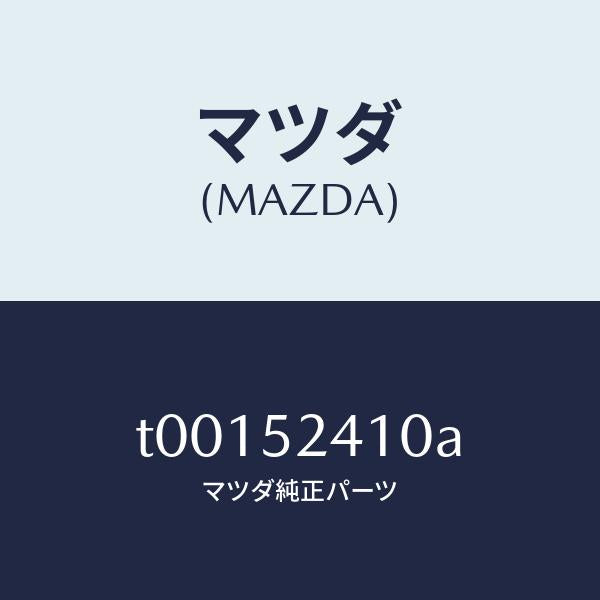 マツダ
(MAZDA)

t00152410a
マツダ純正パーツ